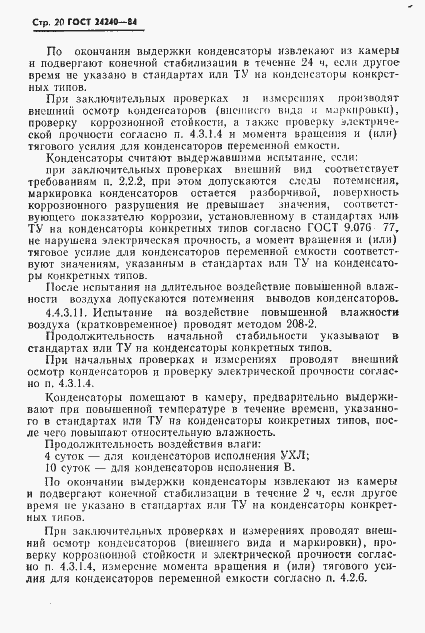 Стр. 20 ГОСТ 24240—84

По окончании выдержки конденсаторы извлекают из камеры и подвергают конечной стабилизации в течение 24 ч, если другое время не указано в стандартах или ТУ на конденсаторы конкретных типов.

При заключительных проверках и измерениях производят внешний осмотр конденсаторов (внешнего вида и маркировки), проверку коррозионной стойкости, а также проверку электрической прочности согласно п. 4.3.1.4 и момента вращения и (или) тягового усилия для конденсаторов переменной емкости.

Конденсаторы считают выдержавшими испытание, если:

при заключительных проверках внешний вид соответствует требованиям п. 2.2.2, при этом допускаются следы потемнения, маркировка конденсаторов остается разборчивой, поверхность коррозионного разрушения не превышает значения, соответствующего показателю коррозии, установленному в стандартах или ТУ на конденсаторы конкретных типов согласно ГОСТ 9.076—77, не нарушена электрическая прочность, а момент вращения и (или) тяговое усилие для конденсаторов переменной емкости соответствуют значениям, указанным в стандартах или ТУ на конденсаторы конкретных типов.

После испытания на длительное воздействие повышенной влажности воздуха допускаются потемнения выводов конденсаторов.

4.4.3.11. Испытание на воздействие повышенной влажности воздуха (кратковременное) проводят методом 208-2.

Продолжительность начальной стабильности указывают в стандартах или ТУ на конденсаторы конкретных типов.

При начальных проверках и измерениях проводят внешний осмотр конденсаторов и проверку электрической прочности согласно п. 4.3.1.4.

Конденсаторы помещают в камеру, предварительно выдерживают при повышенной температуре в течение времени, указанного в стандартах или ТУ на конденсаторы конкретных типов, после чего повышают относительную влажность.

Продолжительность воздействия влаги:

4 суток — для конденсаторов исполнения УХЛ;

10 суток — для конденсаторов исполнения В.

По окончании выдержки конденсаторы извлекают из камеры и подвергают конечной стабилизации в течение 2 ч, если другое время не указано в стандартах или ТУ на конденсаторы конкретных типов.

При заключительных проверках и измерениях проводят внешний осмотр конденсаторов (внешнего вида и маркировки), проверку коррозионной стойкости и электрической прочности согласно п. 4.3.1.4, измерение момента вращения и (или) тягового усилия для конденсаторов переменной емкости согласно п. 4.2.6.